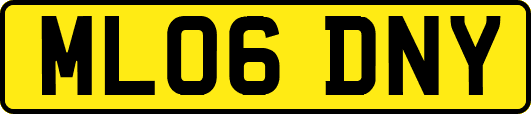 ML06 DNY